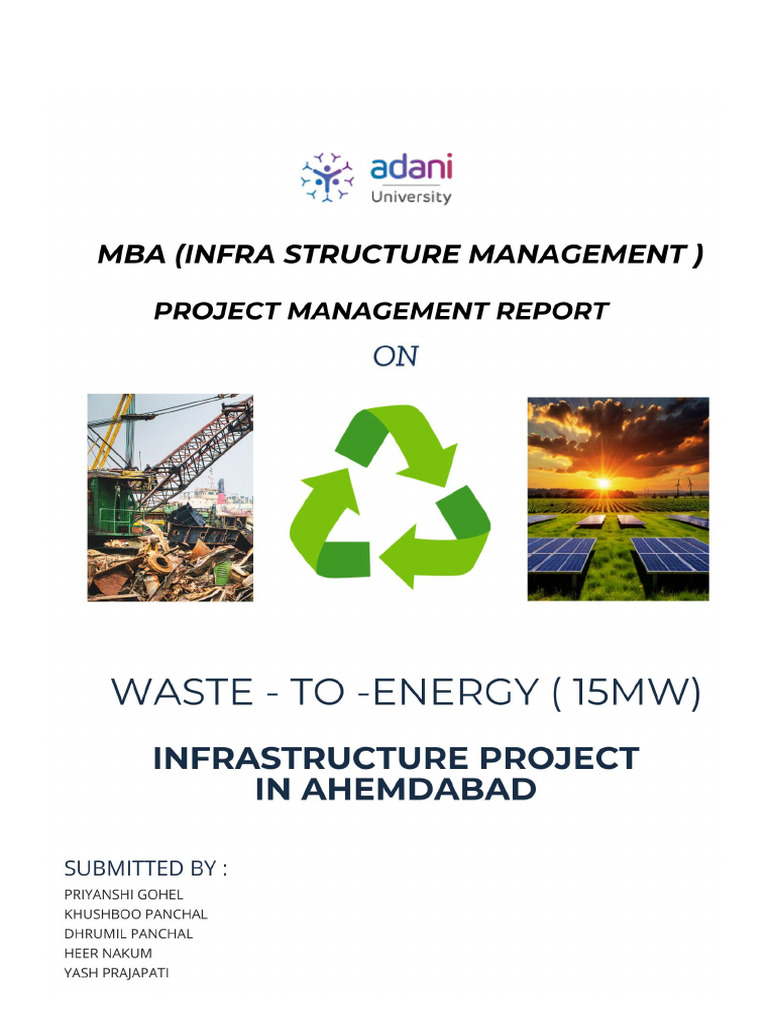 adani
University

MBA (INFRA STRUCTURE MANAGEMENT )

PROJECT MANAGEMENT REPORT

ON

WASTE - TO -ENERGY ( 15MW)

INFRASTRUCTURE PROJECT
IN AHEMDABAD

SUBMITTED BY :
PRIYANSHI GOHEL
KHUSHBOO PANCHAL
DHRUMIL PANCHAL
HEER NAKUM
YASH PRAJAPATI